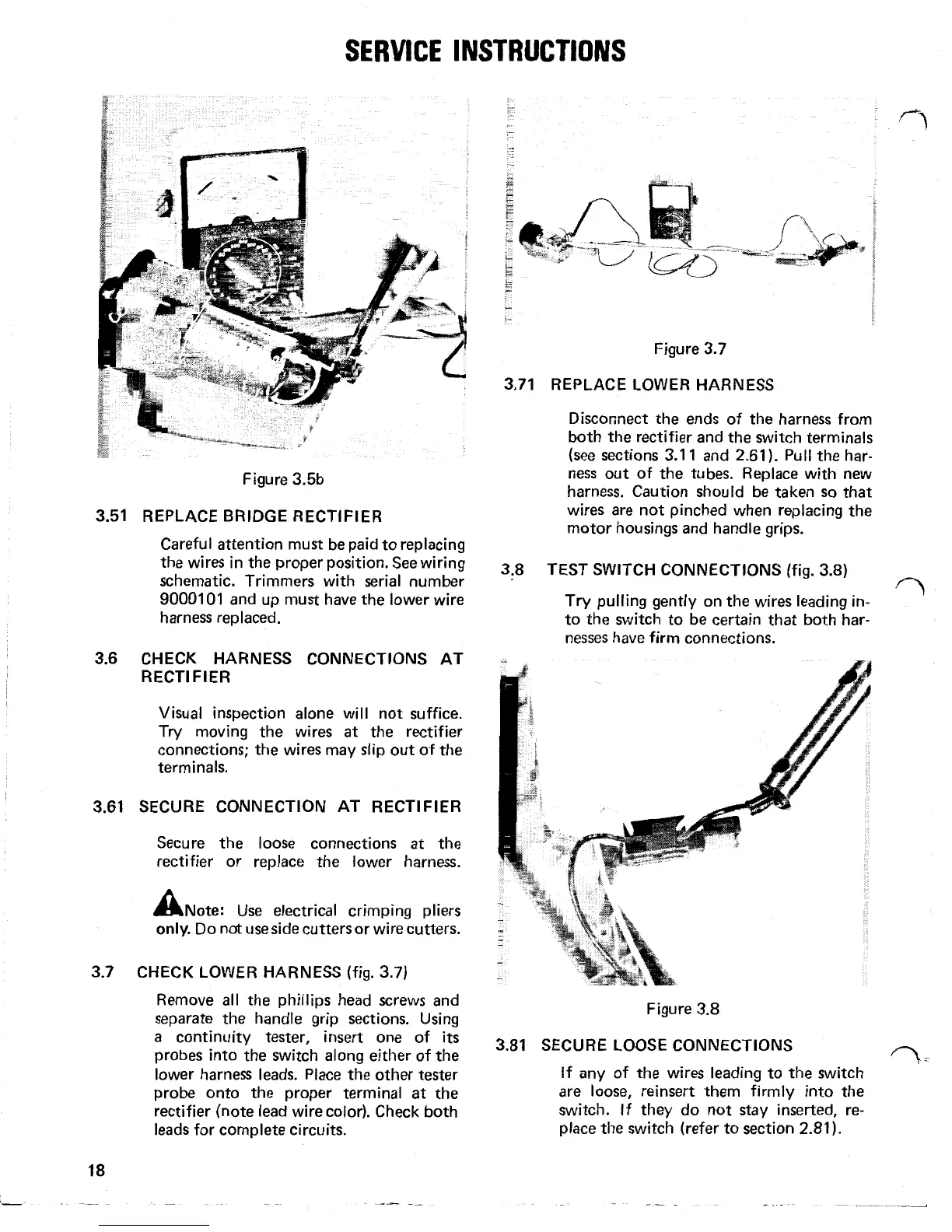 SERVICE INSTRUCTIONS

Figure 3.5b

3.51 REPLACE BRIDGE RECTIFIER

Careful attention must be paid to replacing the wires in the proper position. See wiring schematic. Trimmers with serial number 9000101 and up must have the lower wire harness replaced.

3.6 CHECK HARNESS CONNECTIONS AT RECTIFIER

Visual inspection alone will not suffice. Try moving the wires at the rectifier connections; the wires may slip out of the terminals.

3.61 SECURE CONNECTION AT RECTIFIER

Secure the loose connections at the rectifier or replace the lower harness.

Note: Use electrical crimping pliers only. Do not use side cutters or wire cutters.

3.7 CHECK LOWER HARNESS (fig. 3.7)

Remove all the phillips head screws and separate the handle grip sections. Using a continuity tester, insert one of its probes into the switch along either of the lower harness leads. Place the other tester probe onto the proper terminal at the rectifier (note lead wire color). Check both leads for complete circuits.

Figure 3.7

3.71 REPLACE LOWER HARNESS

Disconnect the ends of the harness from both the rectifier and the switch terminals (see sections 3.11 and 2.61). Pull the harness out of the tubes. Replace with new harness. Caution should be taken so that wires are not pinched when replacing the motor housings and handle grips.

3.8 TEST SWITCH CONNECTIONS (fig. 3.8)

Try pulling gently on the wires leading into the switch to be certain that both harnesses have firm connections.

Figure 3.8

3.81 SECURE LOOSE CONNECTIONS

If any of the wires leading to the switch are loose, reinsert them firmly into the switch. If they do not stay inserted, replace the switch (refer to section 2.81).

18